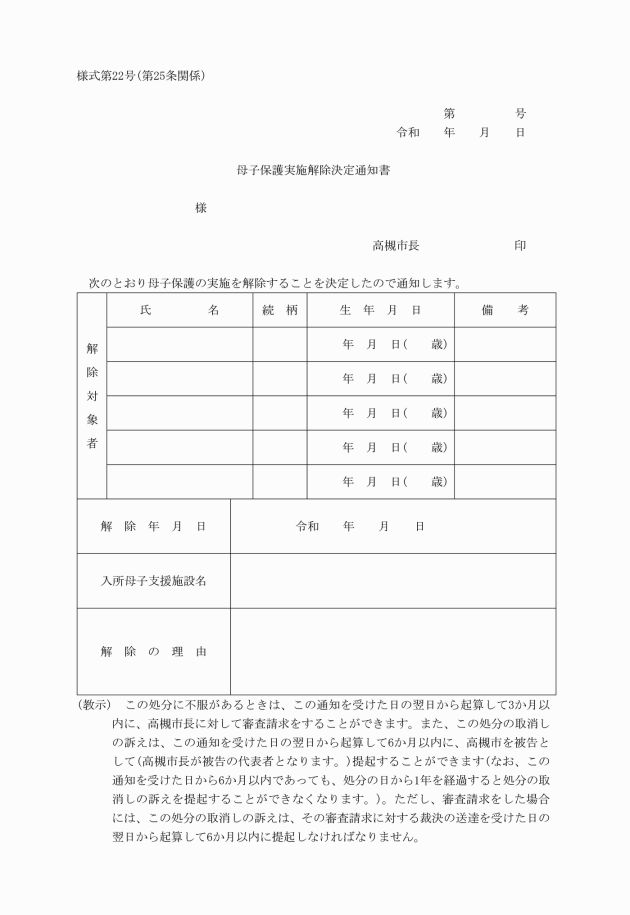 様式第22号(第25条関係)

第　　号
令和　年　月　日

母子保護実施解除決定通知書

様

高槻市長　　　　印

次のとおり母子保護の実施を解除することを決定したので通知します。

| 解除対象者 | 氏　名 | 続柄 | 生年月日 | 備考 |
|---|---|---|---|---|
| | | | 年　月　日(　歳) | |
| | | | 年　月　日(　歳) | |
| | | | 年　月　日(　歳) | |
| | | | 年　月　日(　歳) | |
| | | | 年　月　日(　歳) | |

| 解除年月日 | 令和　年　月　日 |
|---|---|
| 入所母子支援施設名 | |
| 解除の理由 | |

(教示)　この処分に不服があるときは、この通知を受けた日の翌日から起算して3か月以内に、高槻市長に対して審査請求をすることができます。また、この処分の取消しの訴えは、この通知を受けた日の翌日から起算して6か月以内に、高槻市を被告として(高槻市長が被告の代表者となります。)提起することができます(なお、この通知を受けた日から6か月以内であっても、処分の日から1年を経過すると処分の取消しの訴えを提起することができなくなります。)。ただし、審査請求をした場合には、この処分の取消しの訴えは、その審査請求に対する裁決の送達を受けた日の翌日から起算して6か月以内に提起しなければなりません。